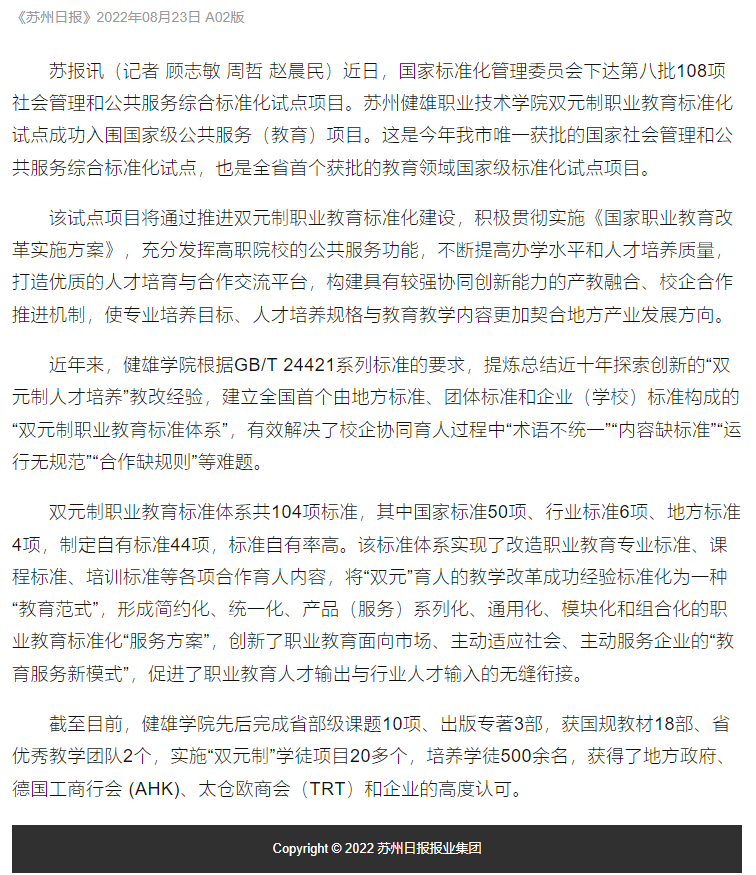 《苏州日报》2022年08月23日 A02版

苏报讯（记者 顾志敏 周哲 赵晨民）近日，国家标准化管理委员会下达第八批108项社会管理和公共服务综合标准化试点项目。苏州健雄职业技术学院双元制职业教育标准化试点成功入围国家级公共服务（教育）项目。这是今年我市唯一获批的国家社会管理和公共服务综合标准化试点，也是全省首个获批的教育领域国家级标准化试点项目。

该试点项目将通过推进双元制职业教育标准化建设，积极贯彻实施《国家职业教育改革实施方案》，充分发挥高职院校的公共服务功能，不断提高办学水平和人才培养质量，打造优质的人才培育与合作交流平台，构建具有较强协同创新能力的产教融合、校企合作推进机制，使专业培养目标、人才培养规格与教育教学内容更加契合地方产业发展方向。

近年来，健雄学院根据GB/T 24421系列标准的要求，提炼总结近十年探索创新的“双元制人才培养”教改经验，建立全国首个由地方标准、团体标准和企业（学校）标准构成的“双元制职业教育标准体系”，有效解决了校企协同育人过程中“术语不统一”“内容缺标准”“运行无规范”“合作缺规则”等难题。

双元制职业教育标准体系共104项标准，其中国家标准50项、行业标准6项、地方标准4项，制定自有标准44项，标准自有率高。该标准体系实现了改造职业教育专业标准、课程标准、培训标准等各项合作育人内容，将“双元”育人的教学改革成功经验标准化为一种“教育范式”，形成简约化、统一化、产品（服务）系列化、通用化、模块化和组合化的职业教育标准化“服务方案”，创新了职业教育面向市场、主动适应社会、主动服务企业的“教育服务新模式”，促进了职业教育人才输出与行业人才输入的无缝衔接。

截至目前，健雄学院先后完成省部级课题10项、出版专著3部，获国规教材18部、省优秀教学团队2个，实施“双元制”学徒项目20多个，培养学徒500余名，获得了地方政府、德国工商行会 (AHK)、太仓欧商会（TRT）和企业的高度认可。

Copyright © 2022 苏州日报报业集团